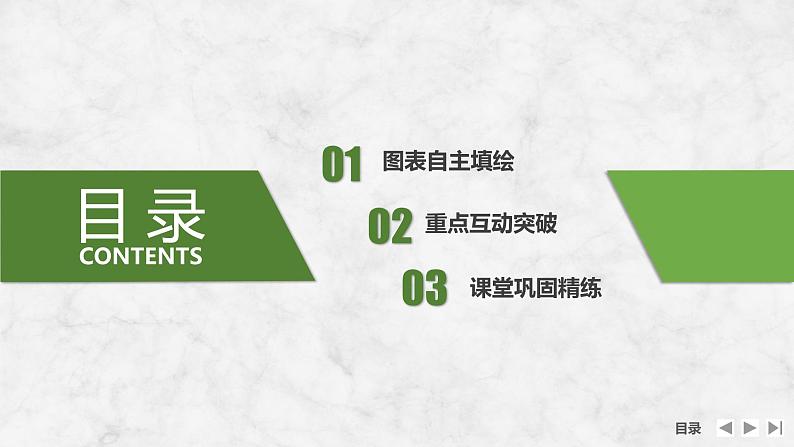 目录
CONTENTS

01 图表自主填绘

02 重点互动突破

03 课堂巩固精练

目录